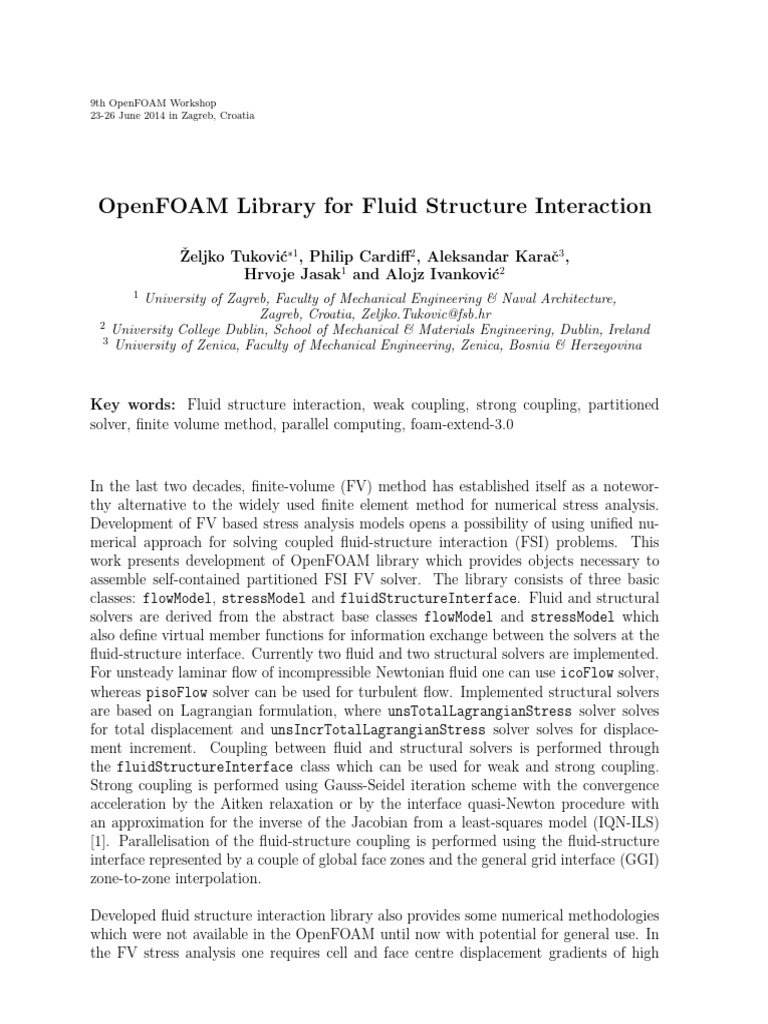 9th OpenFOAM Workshop
23-26 June 2014 in Zagreb, Croatia

OpenFOAM Library for Fluid Structure Interaction

Željko Tuković$^{*1}$, Philip Cardiff$^{2}$, Aleksandar Karač$^{3}$, Hrvoje Jasak$^{1}$ and Alojz Ivanković$^{2}$

$^{1}$ University of Zagreb, Faculty of Mechanical Engineering & Naval Architecture, Zagreb, Croatia, Zeljko.Tukovic@fsb.hr
$^{2}$ University College Dublin, School of Mechanical & Materials Engineering, Dublin, Ireland
$^{3}$ University of Zenica, Faculty of Mechanical Engineering, Zenica, Bosnia & Herzegovina

Key words: Fluid structure interaction, weak coupling, strong coupling, partitioned solver, finite volume method, parallel computing, foam-extend-3.0

In the last two decades, finite-volume (FV) method has established itself as a noteworthy alternative to the widely used finite element method for numerical stress analysis. Development of FV based stress analysis models opens a possibility of using unified numerical approach for solving coupled fluid-structure interaction (FSI) problems. This work presents development of OpenFOAM library which provides objects necessary to assemble self-contained partitioned FSI FV solver. The library consists of three basic classes: flowModel, stressModel and fluidStructureInterface. Fluid and structural solvers are derived from the abstract base classes flowModel and stressModel which also define virtual member functions for information exchange between the solvers at the fluid-structure interface. Currently two fluid and two structural solvers are implemented. For unsteady laminar flow of incompressible Newtonian fluid one can use icoFlow solver, whereas pisoFlow solver can be used for turbulent flow. Implemented structural solvers are based on Lagrangian formulation, where unsTotalLagrangianStress solver solves for total displacement and unsIncrTotalLagrangianStress solver solves for displacement increment. Coupling between fluid and structural solvers is performed through the fluidStructureInterface class which can be used for weak and strong coupling. Strong coupling is performed using Gauss-Seidel iteration scheme with the convergence acceleration by the Aitken relaxation or by the interface quasi-Newton procedure with an approximation for the inverse of the Jacobian from a least-squares model (IQN-ILS) [1]. Parallelisation of the fluid-structure coupling is performed using the fluid-structure interface represented by a couple of global face zones and the general grid interface (GGI) zone-to-zone interpolation.

Developed fluid structure interaction library also provides some numerical methodologies which were not available in the OpenFOAM until now with potential for general use. In the FV stress analysis one requires cell and face centre displacement gradients of high